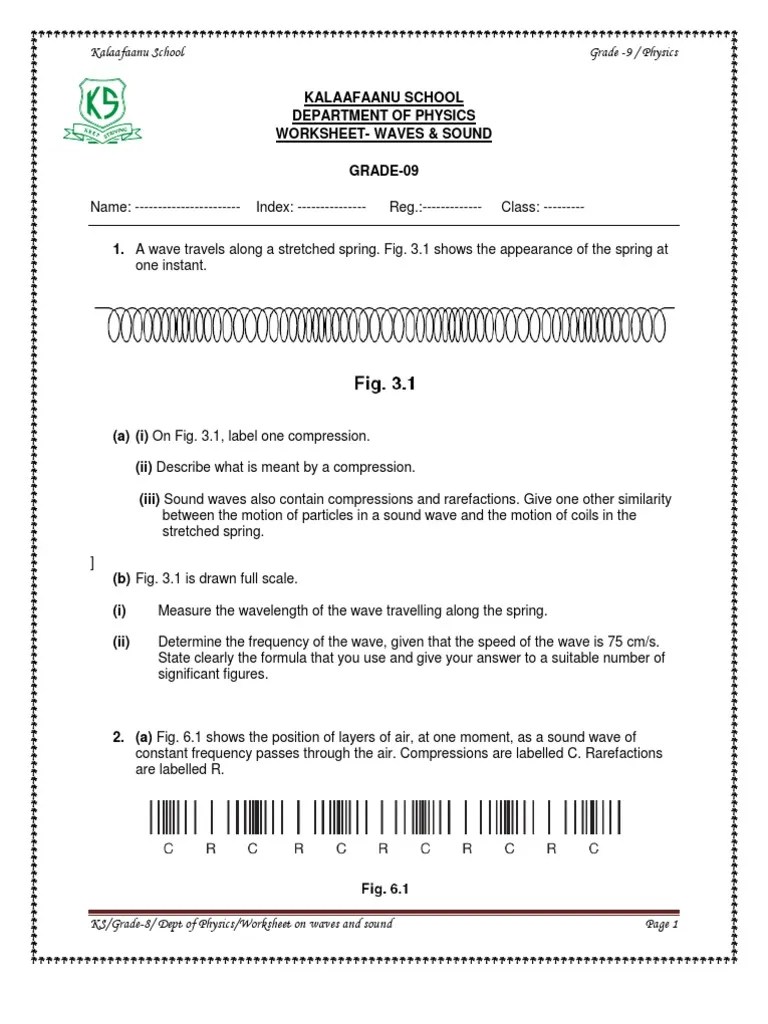 Kalaafaanu School

Grade -9 / Physics

KS

KALAAFAANU SCHOOL
DEPARTMENT OF PHYSICS
WORKSHEET- WAVES & SOUND

GRADE-09

Name: ----------------------- Index: --------------- Reg.:------------- Class: ---------

1. A wave travels along a stretched spring. Fig. 3.1 shows the appearance of the spring at one instant.

Fig. 3.1

(a) (i) On Fig. 3.1, label one compression.

(ii) Describe what is meant by a compression.

(iii) Sound waves also contain compressions and rarefactions. Give one other similarity between the motion of particles in a sound wave and the motion of coils in the stretched spring.

]

(b) Fig. 3.1 is drawn full scale.

(i) Measure the wavelength of the wave travelling along the spring.

(ii) Determine the frequency of the wave, given that the speed of the wave is 75 cm/s. State clearly the formula that you use and give your answer to a suitable number of significant figures.

2. (a) Fig. 6.1 shows the position of layers of air, at one moment, as a sound wave of constant frequency passes through the air. Compressions are labelled C. Rarefactions are labelled R.

C R C R C R C R C R C

Fig. 6.1

KS/Grade-8/ Dept of Physics/Worksheet on waves and sound

Page 1